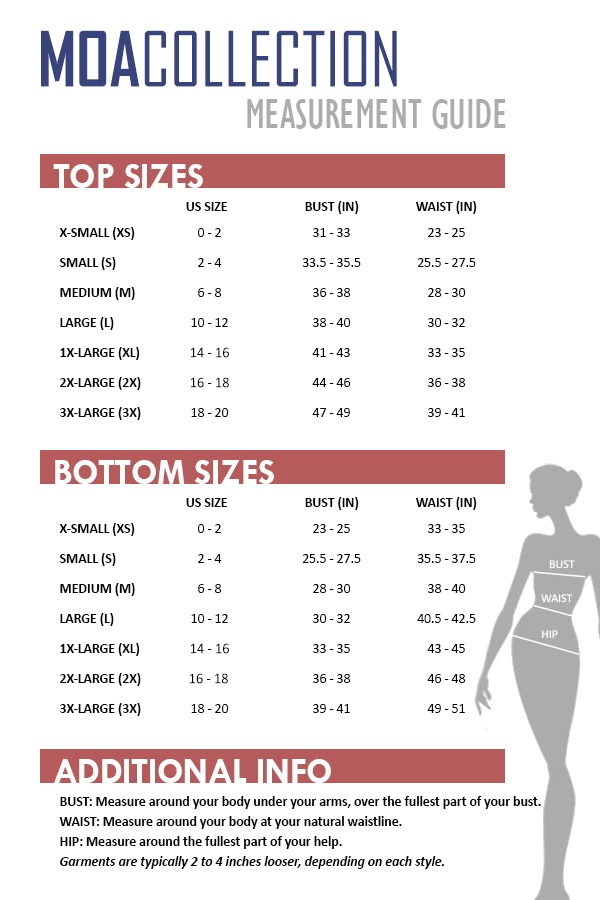 MOACOLLECTION
MEASUREMENT GUIDE

TOP SIZES

| | US SIZE | BUST (IN) | WAIST (IN) |
|---|---|---|---|
| X-SMALL (XS) | 0 - 2 | 31 - 33 | 23 - 25 |
| SMALL (S) | 2 - 4 | 33.5 - 35.5 | 25.5 - 27.5 |
| MEDIUM (M) | 6 - 8 | 36 - 38 | 28 - 30 |
| LARGE (L) | 10 - 12 | 38 - 40 | 30 - 32 |
| 1X-LARGE (XL) | 14 - 16 | 41 - 43 | 33 - 35 |
| 2X-LARGE (2X) | 16 - 18 | 44 - 46 | 36 - 38 |
| 3X-LARGE (3X) | 18 - 20 | 47 - 49 | 39 - 41 |

BOTTOM SIZES

| | US SIZE | BUST (IN) | WAIST (IN) |
|---|---|---|---|
| X-SMALL (XS) | 0 - 2 | 23 - 25 | 33 - 35 |
| SMALL (S) | 2 - 4 | 25.5 - 27.5 | 35.5 - 37.5 |
| MEDIUM (M) | 6 - 8 | 28 - 30 | 38 - 40 |
| LARGE (L) | 10 - 12 | 30 - 32 | 40.5 - 42.5 |
| 1X-LARGE (XL) | 14 - 16 | 33 - 35 | 43 - 45 |
| 2X-LARGE (2X) | 16 - 18 | 36 - 38 | 46 - 48 |
| 3X-LARGE (3X) | 18 - 20 | 39 - 41 | 49 - 51 |

BUST
WAIST
HIP

ADDITIONAL INFO

BUST: Measure around your body under your arms, over the fullest part of your bust.
WAIST: Measure around your body at your natural waistline.
HIP: Measure around the fullest part of your help.
Garments are typically 2 to 4 inches looser, depending on each style.